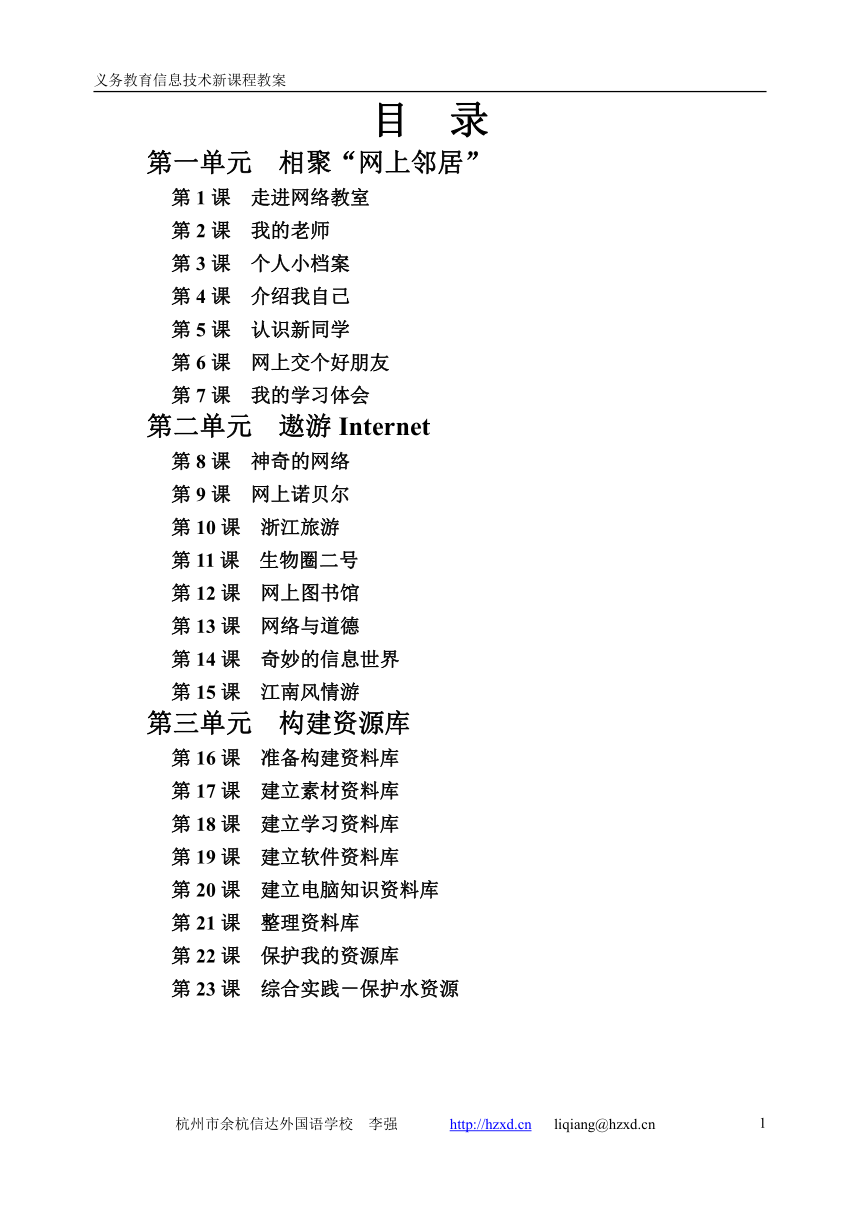 义务教育信息技术新课程教案

目　录

第一单元　相聚“网上邻居”

第 1 课　走进网络教室
第 2 课　我的老师
第 3 课　个人小档案
第 4 课　介绍我自己
第 5 课　认识新同学
第 6 课　网上交个好朋友
第 7 课　我的学习体会

第二单元　遨游 Internet

第 8 课　神奇的网络
第 9 课　网上诺贝尔
第 10 课　浙江旅游
第 11 课　生物圈二号
第 12 课　网上图书馆
第 13 课　网络与道德
第 14 课　奇妙的信息世界
第 15 课　江南风情游

第三单元　构建资源库

第 16 课　准备构建资料库
第 17 课　建立素材资料库
第 18 课　建立学习资料库
第 19 课　建立软件资料库
第 20 课　建立电脑知识资料库
第 21 课　整理资料库
第 22 课　保护我的资源库
第 23 课　综合实践－保护水资源

杭州市余杭信达外国语学校　李强　http://hzxd.cn　liqiang@hzxd.cn　1